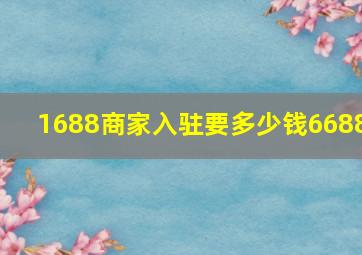 1688商家入驻要多少钱6688